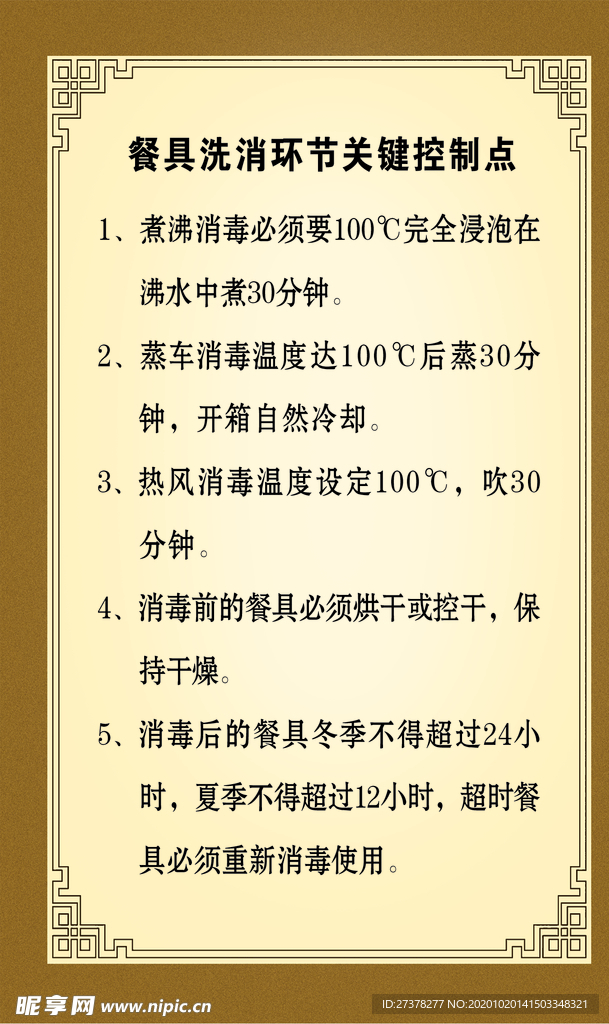 餐具洗消环节关键控制点

1、煮沸消毒必须要100℃完全浸泡在沸水中煮30分钟。

2、蒸车消毒温度达100℃后蒸30分钟，开箱自然冷却。

3、热风消毒温度设定100℃，吹30分钟。

4、消毒前的餐具必须烘干或控干，保持干燥。

5、消毒后的餐具冬季不得超过24小时，夏季不得超过12小时，超时餐具必须重新消毒使用。

昵享网 www.nipic.cn

ID:27378277 NO:20201020141503348321